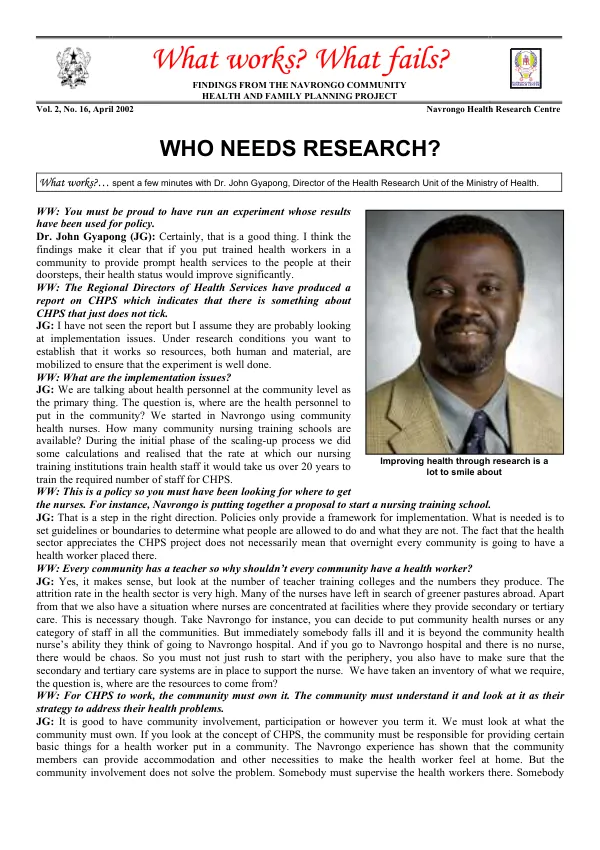 What works? What fails?

FINDINGS FROM THE NAVRONGO COMMUNITY
HEALTH AND FAMILY PLANNING PROJECT

Vol. 2, No. 16, April 2002

Navrongo Health Research Centre

WHO NEEDS RESEARCH?

What works?... spent a few minutes with Dr. John Gyapong, Director of the Health Research Unit of the Ministry of Health.

WW: You must be proud to have run an experiment whose results have been used for policy.

Dr. John Gyapong (JG): Certainly, that is a good thing. I think the findings make it clear that if you put trained health workers in a community to provide prompt health services to the people at their doorsteps, their health status would improve significantly.

WW: The Regional Directors of Health Services have produced a report on CHPS which indicates that there is something about CHPS that just does not tick.

JG: I have not seen the report but I assume they are probably looking at implementation issues. Under research conditions you want to establish that it works so resources, both human and material, are mobilized to ensure that the experiment is well done.

WW: What are the implementation issues?

JG: We are talking about health personnel at the community level as the primary thing. The question is, where are the health personnel to put in the community? We started in Navrongo using community health nurses. How many community nursing training schools are available? During the initial phase of the scaling-up process we did some calculations and realised that the rate at which our nursing training institutions train health staff it would take us over 20 years to train the required number of staff for CHPS.

Improving health through research is a lot to smile about

WW: This is a policy so you must have been looking for where to get the nurses. For instance, Navrongo is putting together a proposal to start a nursing training school.

JG: That is a step in the right direction. Policies only provide a framework for implementation. What is needed is to set guidelines or boundaries to determine what people are allowed to do and what they are not. The fact that the health sector appreciates the CHPS project does not necessarily mean that overnight every community is going to have a health worker placed there.

WW: Every community has a teacher so why shouldn't every community have a health worker?

JG: Yes, it makes sense, but look at the number of teacher training colleges and the numbers they produce. The attrition rate in the health sector is very high. Many of the nurses have left in search of greener pastures abroad. Apart from that we also have a situation where nurses are concentrated at facilities where they provide secondary or tertiary care. This is necessary though. Take Navrongo for instance, you can decide to put community health nurses or any category of staff in all the communities. But immediately somebody falls ill and it is beyond the community health nurse's ability they think of going to Navrongo hospital. And if you go to Navrongo hospital and there is no nurse, there would be chaos. So you must not just rush to start with the periphery, you also have to make sure that the secondary and tertiary care systems are in place to support the nurse. We have taken an inventory of what we require, the question is, where are the resources to come from?

WW: For CHPS to work, the community must own it. The community must understand it and look at it as their strategy to address their health problems.

JG: It is good to have community involvement, participation or however you term it. We must look at what the community must own. If you look at the concept of CHPS, the community must be responsible for providing certain basic things for a health worker put in a community. The Navrongo experience has shown that the community members can provide accommodation and other necessities to make the health worker feel at home. But the community involvement does not solve the problem. Somebody must supervise the health workers there. Somebody